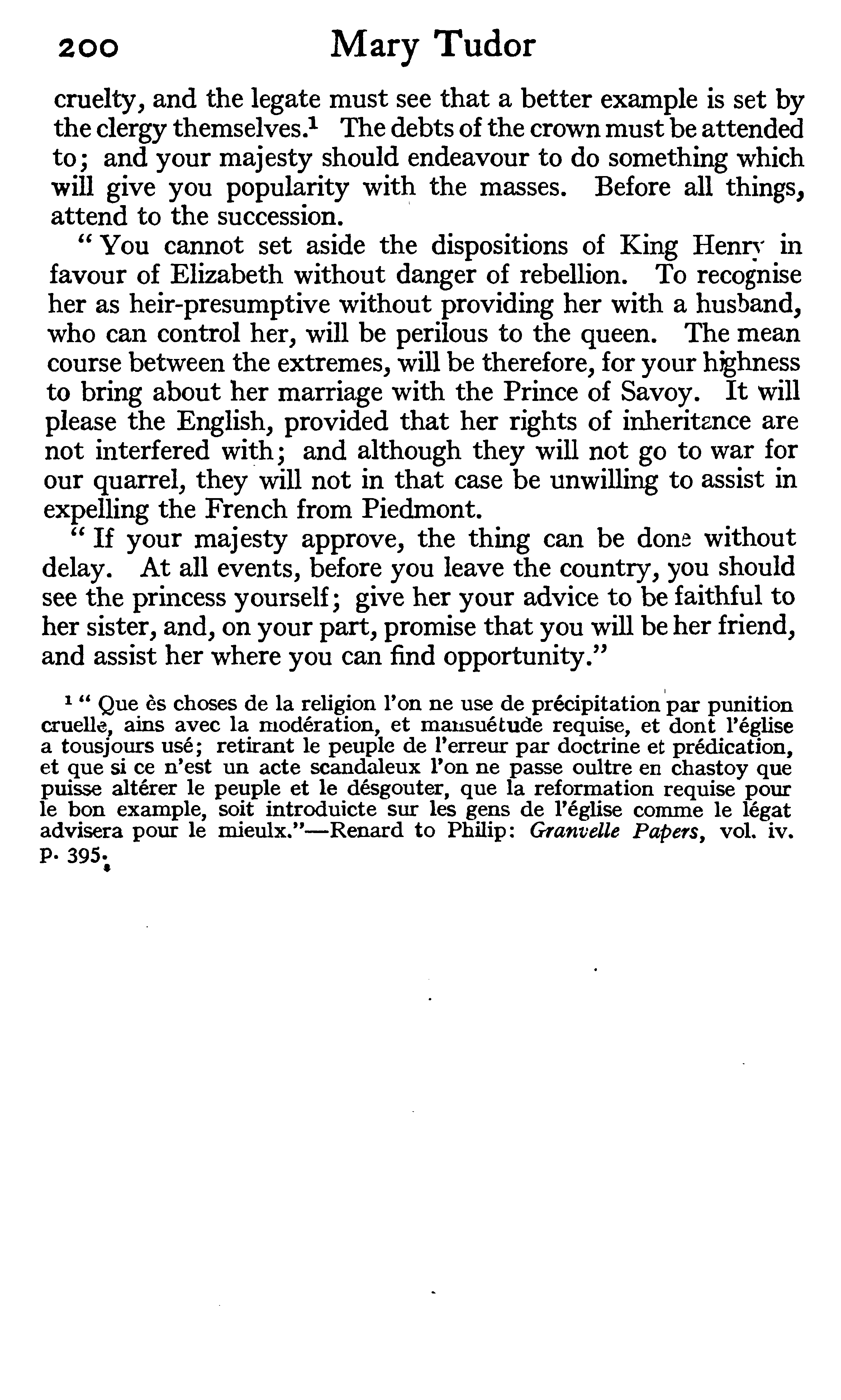 200 Mary Tudor

cruelty, and the legate must see that a better example is set by the clergy themselves.$^1$ The debts of the crown must be attended to; and your majesty should endeavour to do something which will give you popularity with the masses. Before all things, attend to the succession.

"You cannot set aside the dispositions of King Henry in favour of Elizabeth without danger of rebellion. To recognise her as heir-presumptive without providing her with a husband, who can control her, will be perilous to the queen. The mean course between the extremes, will be therefore, for your highness to bring about her marriage with the Prince of Savoy. It will please the English, provided that her rights of inheritance are not interfered with; and although they will not go to war for our quarrel, they will not in that case be unwilling to assist in expelling the French from Piedmont.

"If your majesty approve, the thing can be done without delay. At all events, before you leave the country, you should see the princess yourself; give her your advice to be faithful to her sister, and, on your part, promise that you will be her friend, and assist her where you can find opportunity."

$^1$ "Que ès choses de la religion l'on ne use de précipitation par punition cruelle, ains avec la modération, et mansuétude requise, et dont l'église a tousjours usé; retirant le peuple de l'erreur par doctrine et prédication, et que si ce n'est un acte scandaleux l'on ne passe oultre en chastoy que puisse altérer le peuple et le désgouter, que la reformation requise pour le bon example, soit introduicte sur les gens de l'église comme le légat advisera pour le mieulx."—Renard to Philip: Granvelle Papers, vol. iv. p. 395.